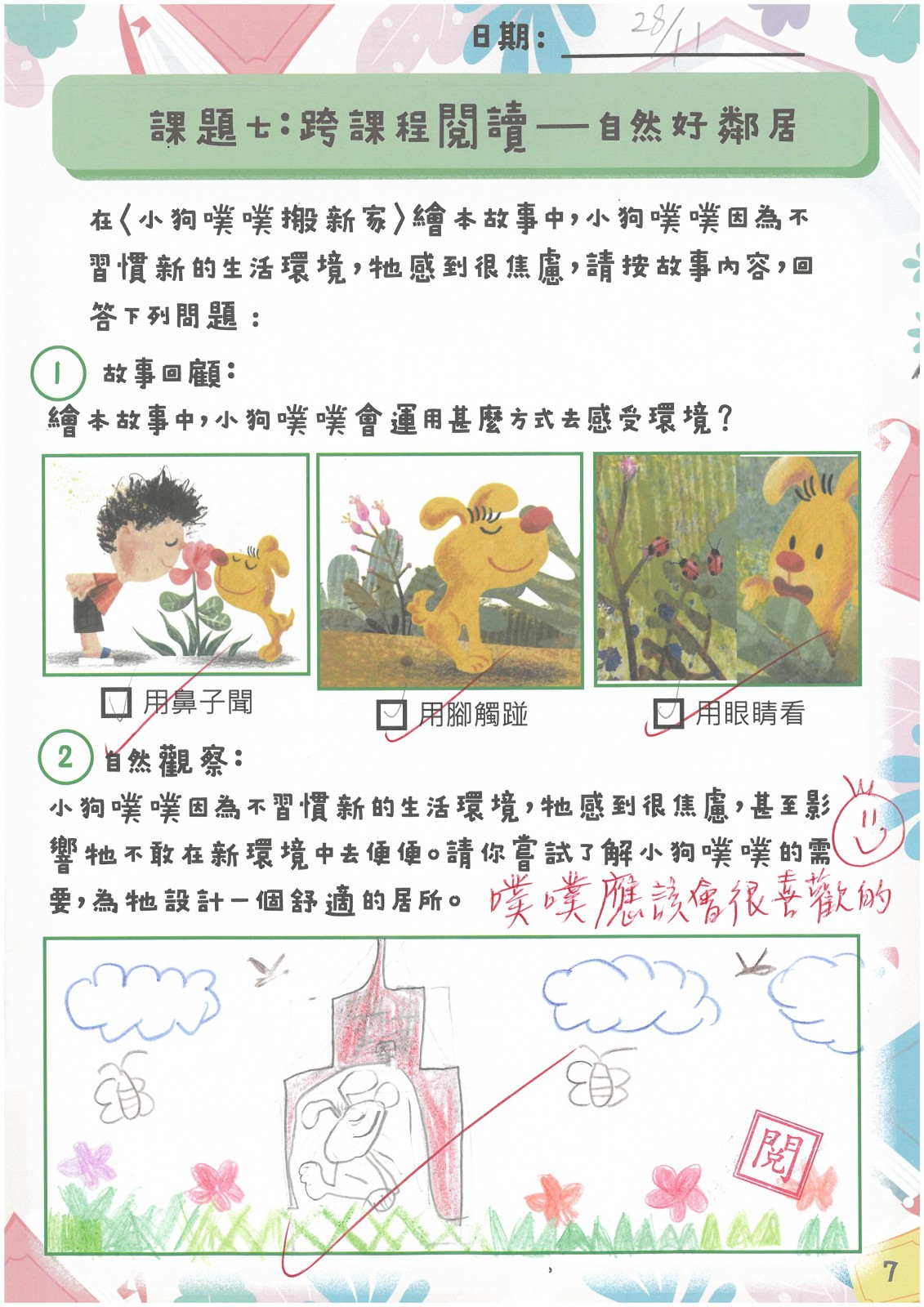 日期：28/11

課題七：跨課程閱讀——自然好鄰居

在〈小狗噗噗搬新家〉繪本故事中，小狗噗噗因為不習慣新的生活環境，牠感到很焦慮，請按故事內容，回答下列問題：

1 故事回顧：
繪本故事中，小狗噗噗會運用甚麼方式去感受環境？

☑ 用鼻子聞 ☑ 用腳觸踫 ☑ 用眼睛看

2 自然觀察：
小狗噗噗因為不習慣新的生活環境，牠感到很焦慮，甚至影響牠不敢在新環境中去便便。請你嘗試了解小狗噗噗的需要，為牠設計一個舒適的居所。 噗噗應該會很喜歡的

閱

7